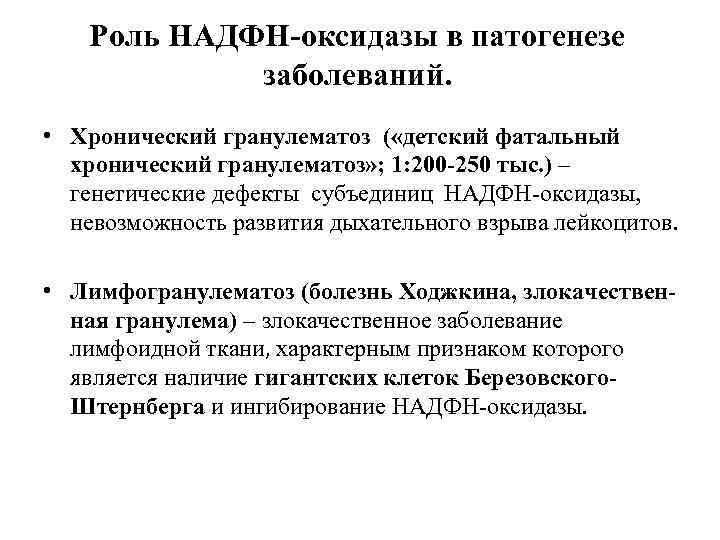 Роль НАДФН-оксидазы в патогенезе заболеваний.

• Хронический гранулематоз («детский фатальный хронический гранулематоз»; 1:200-250 тыс.) – генетические дефекты субъединиц НАДФН-оксидазы, невозможность развития дыхательного взрыва лейкоцитов.

• Лимфогранулематоз (болезнь Ходжкина, злокачественная гранулема) – злокачественное заболевание лимфоидной ткани, характерным признаком которого является наличие гигантских клеток Березовского-Штернберга и ингибирование НАДФН-оксидазы.